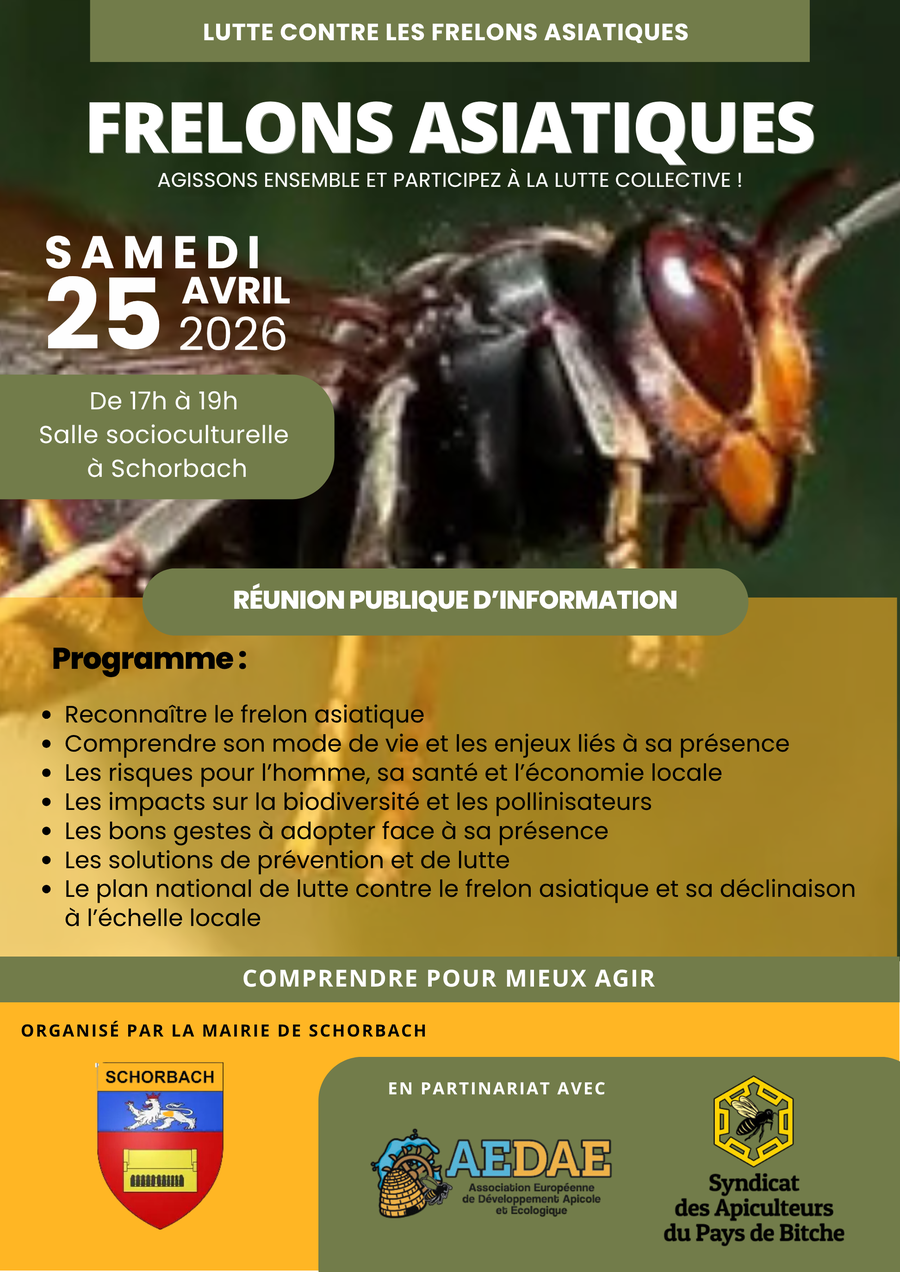 LUTTE CONTRE LES FRELONS ASIATIQUES

FRELONS ASIATIQUES

AGISSONS ENSEMBLE ET PARTICIPEZ À LA LUTTE COLLECTIVE !

SAMEDI
25 AVRIL
2026

De 17h à 19h
Salle socioculturelle
à Schorbach

RÉUNION PUBLIQUE D'INFORMATION

Programme :

- Reconnaître le frelon asiatique
- Comprendre son mode de vie et les enjeux liés à sa présence
- Les risques pour l'homme, sa santé et l'économie locale
- Les impacts sur la biodiversité et les pollinisateurs
- Les bons gestes à adopter face à sa présence
- Les solutions de prévention et de lutte
- Le plan national de lutte contre le frelon asiatique et sa déclinaison à l'échelle locale

COMPRENDRE POUR MIEUX AGIR

ORGANISÉ PAR LA MAIRIE DE SCHORBACH

SCHORBACH

EN PARTINARIAT AVEC

AEDAE
Association Européenne de Développement Apicole et Écologique

Syndicat des Apiculteurs du Pays de Bitche